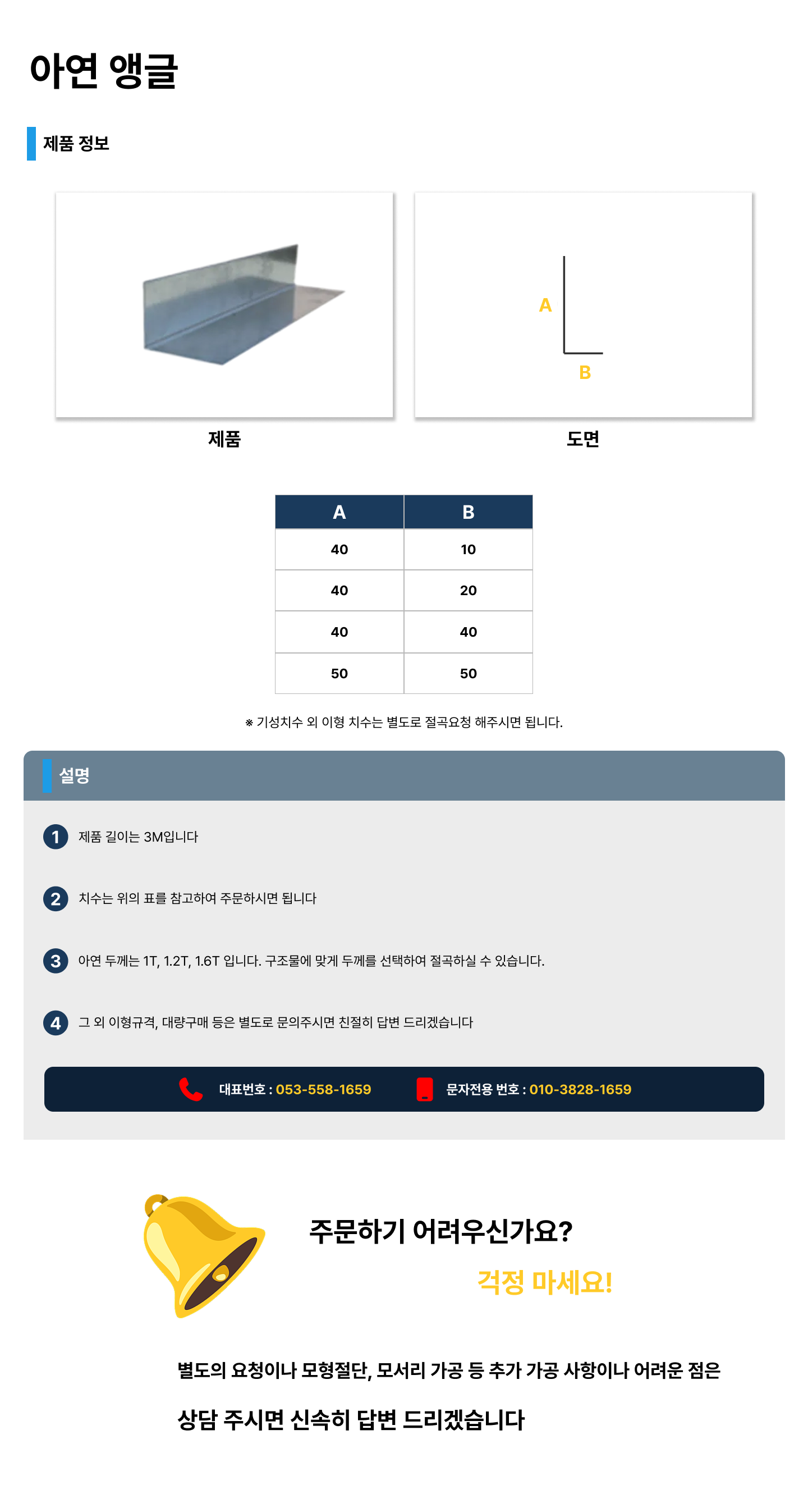 아연 앵글

제품 정보

제품

A
B

도면

| A | B |
|---|---|
| 40 | 10 |
| 40 | 20 |
| 40 | 40 |
| 50 | 50 |

※ 기성치수 외 이형 치수는 별도로 절곡요청 해주시면 됩니다.

설명

1 제품 길이는 3M입니다

2 치수는 위의 표를 참고하여 주문하시면 됩니다

3 아연 두께는 1T, 1.2T, 1.6T 입니다. 구조물에 맞게 두께를 선택하여 절곡하실 수 있습니다.

4 그 외 이형규격, 대량구매 등은 별도로 문의주시면 친절히 답변 드리겠습니다

대표번호 : 053-558-1659 문자전용 번호 : 010-3828-1659

주문하기 어려우신가요?

걱정 마세요!

별도의 요청이나 모형절단, 모서리 가공 등 추가 가공 사항이나 어려운 점은

상담 주시면 신속히 답변 드리겠습니다